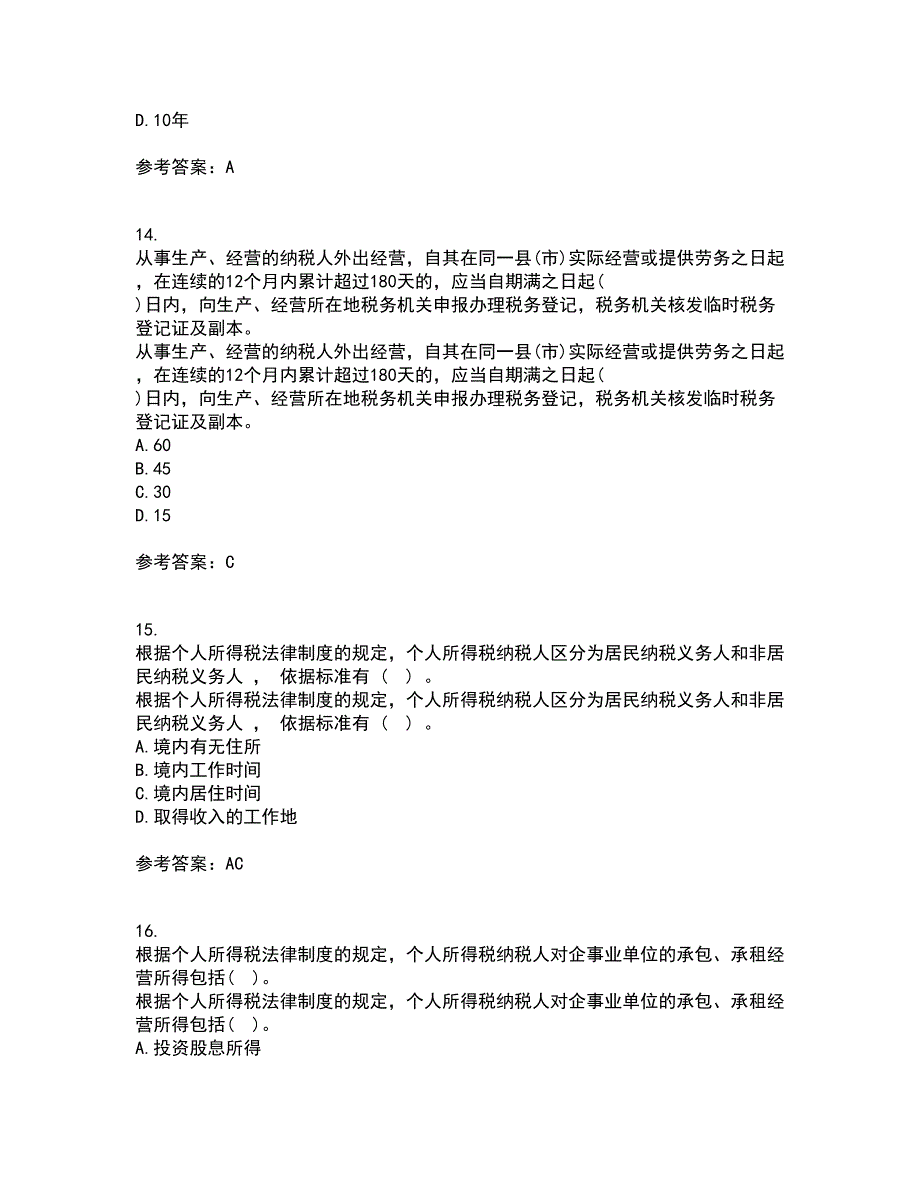 D.10年

参考答案：A

14.
从事生产、经营的纳税人外出经营，自其在同一县(市)实际经营或提供劳务之日起，在连续的12个月内累计超过180天的，应当自期满之日起( )日内，向生产、经营所在地税务机关申报办理税务登记，税务机关核发临时税务登记证及副本。
从事生产、经营的纳税人外出经营，自其在同一县(市)实际经营或提供劳务之日起，在连续的12个月内累计超过180天的，应当自期满之日起( )日内，向生产、经营所在地税务机关申报办理税务登记，税务机关核发临时税务登记证及副本。
A.60
B.45
C.30
D.15

参考答案：C

15.
根据个人所得税法律制度的规定，个人所得税纳税人区分为居民纳税义务人和非居民纳税义务人 ， 依据标准有（ ）。
根据个人所得税法律制度的规定，个人所得税纳税人区分为居民纳税义务人和非居民纳税义务人 ， 依据标准有（ ）。
A.境内有无住所
B.境内工作时间
C.境内居住时间
D.取得收入的工作地

参考答案：AC

16.
根据个人所得税法律制度的规定，个人所得税纳税人对企事业单位的承包、承租经营所得包括( )。
根据个人所得税法律制度的规定，个人所得税纳税人对企事业单位的承包、承租经营所得包括( )。
A.投资股息所得